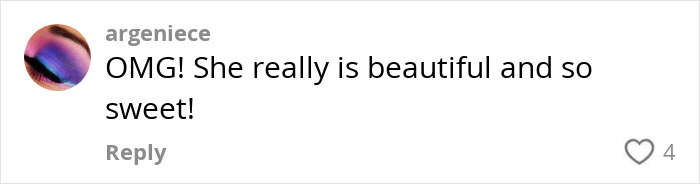 argeniece
OMG! She really is beautiful and so sweet!
Reply
4